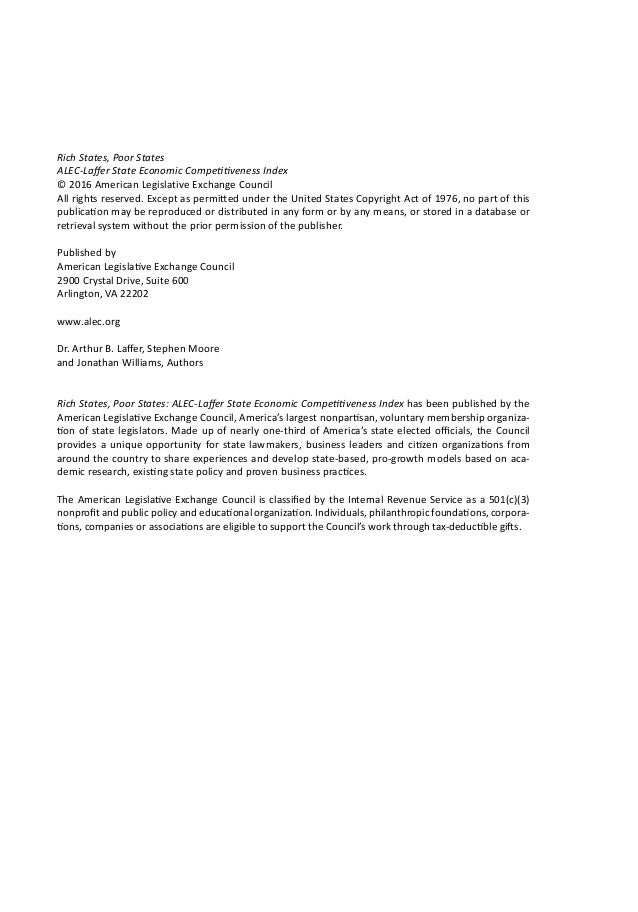 Rich States, Poor States
ALEC-Laffer State Economic Competitiveness Index
© 2016 American Legislative Exchange Council
All rights reserved. Except as permitted under the United States Copyright Act of 1976, no part of this publication may be reproduced or distributed in any form or by any means, or stored in a database or retrieval system without the prior permission of the publisher.

Published by
American Legislative Exchange Council
2900 Crystal Drive, Suite 600
Arlington, VA 22202

www.alec.org

Dr. Arthur B. Laffer, Stephen Moore
and Jonathan Williams, Authors

Rich States, Poor States: ALEC-Laffer State Economic Competitiveness Index has been published by the American Legislative Exchange Council, America's largest nonpartisan, voluntary membership organization of state legislators. Made up of nearly one-third of America's state elected officials, the Council provides a unique opportunity for state lawmakers, business leaders and citizen organizations from around the country to share experiences and develop state-based, pro-growth models based on academic research, existing state policy and proven business practices.

The American Legislative Exchange Council is classified by the Internal Revenue Service as a 501(c)(3) nonprofit and public policy and educational organization. Individuals, philanthropic foundations, corporations, companies or associations are eligible to support the Council's work through tax-deductible gifts.